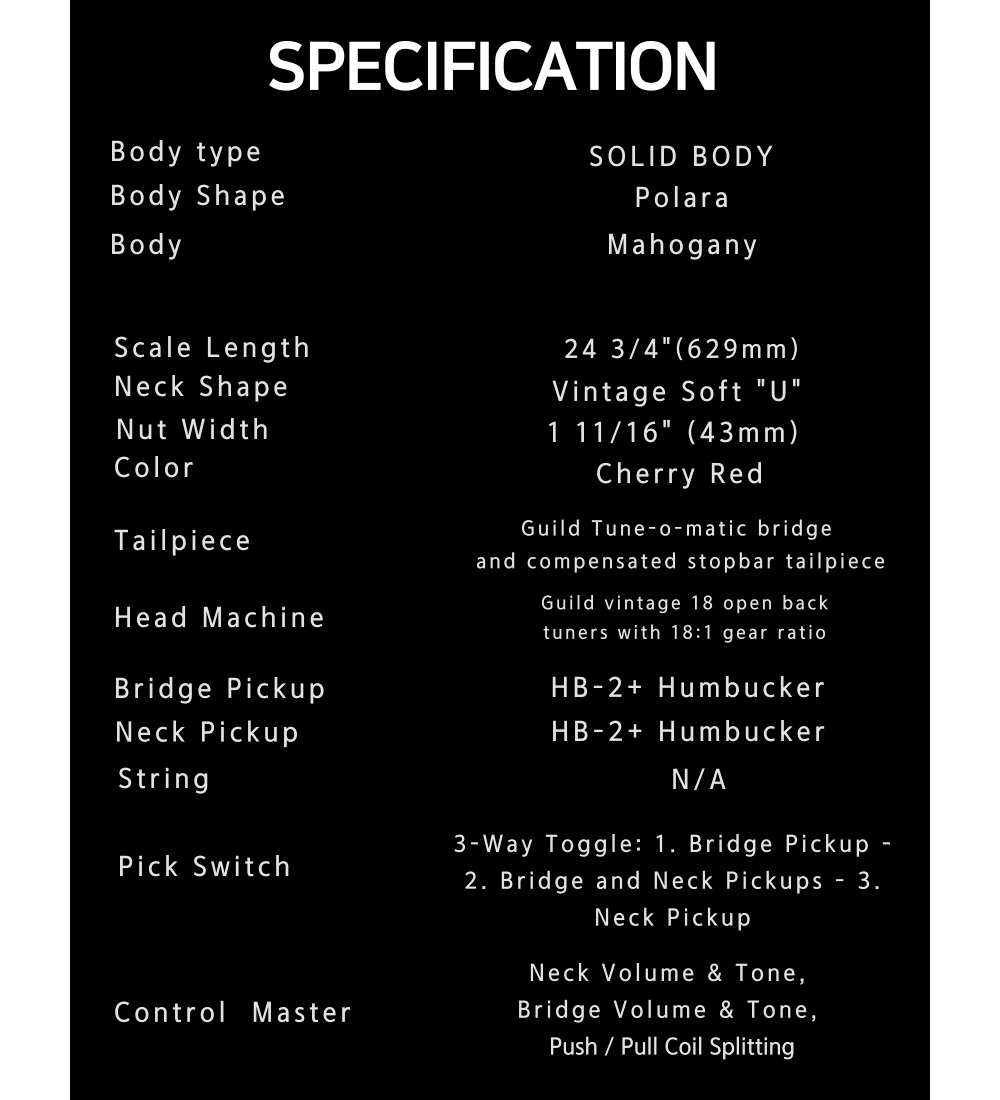 SPECIFICATION

Body type
SOLID BODY

Body Shape
Polara

Body
Mahogany

Scale Length
24 3/4"(629mm)

Neck Shape
Vintage Soft "U"

Nut Width
1 11/16" (43mm)

Color
Cherry Red

Tailpiece
Guild Tune-o-matic bridge and compensated stopbar tailpiece

Head Machine
Guild vintage 18 open back tuners with 18:1 gear ratio

Bridge Pickup
HB-2+ Humbucker

Neck Pickup
HB-2+ Humbucker

String
N/A

Pick Switch
3-Way Toggle: 1. Bridge Pickup - 2. Bridge and Neck Pickups - 3. Neck Pickup

Control Master
Neck Volume & Tone,
Bridge Volume & Tone,
Push / Pull Coil Splitting